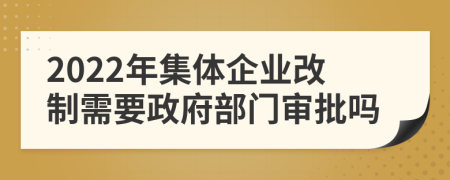 2022年集体企业改制需要政府部门审批吗